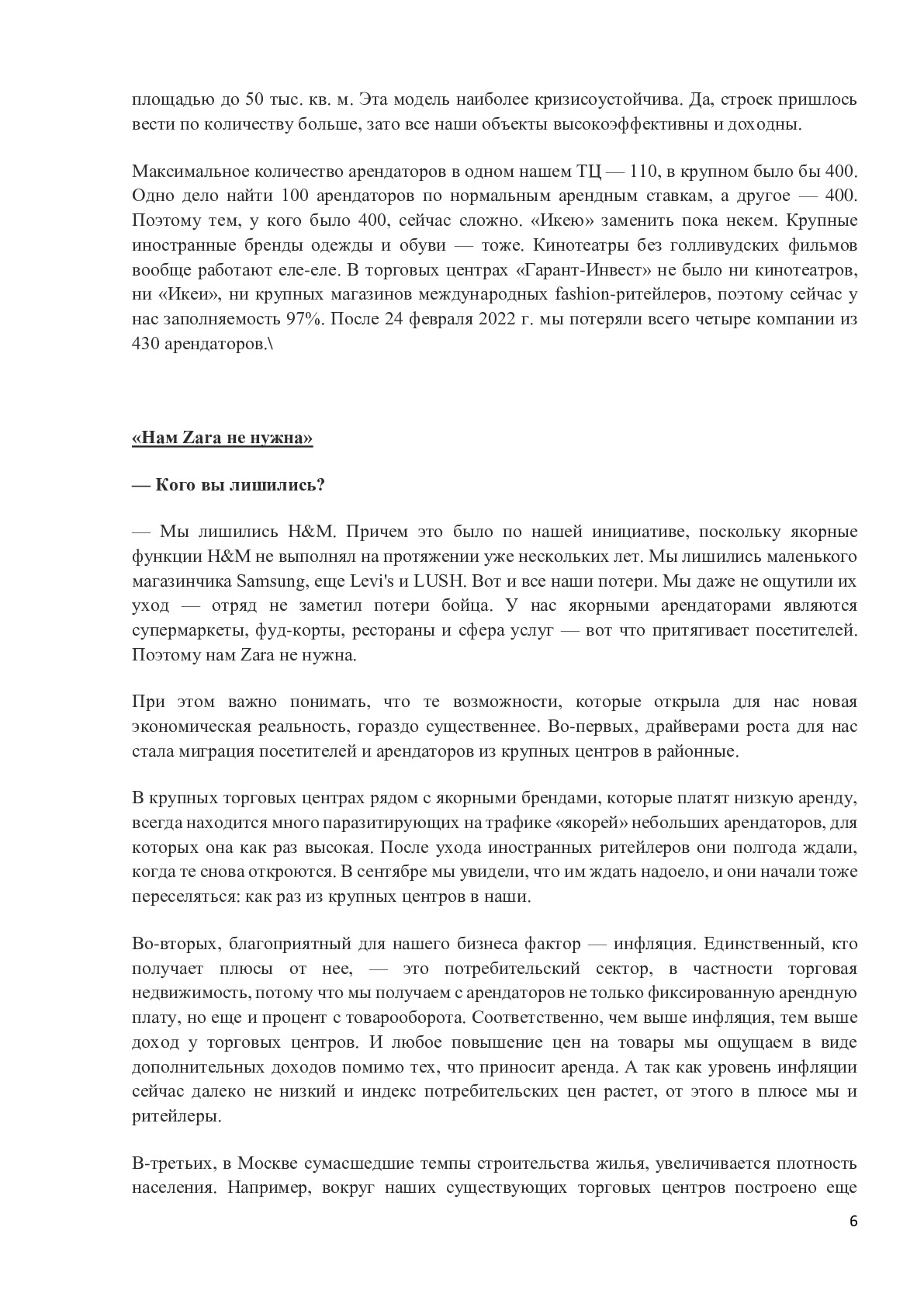 площадью до 50 тыс. кв. м. Эта модель наиболее кризисоустойчива. Да, строек пришлось вести по количеству больше, зато все наши объекты высокоэффективны и доходны.

Максимальное количество арендаторов в одном нашем ТЦ — 110, в крупном было бы 400. Одно дело найти 100 арендаторов по нормальным арендным ставкам, а другое — 400. Поэтому тем, у кого было 400, сейчас сложно. «Икею» заменить пока некем. Крупные иностранные бренды одежды и обуви — тоже. Кинотеатры без голливудских фильмов вообще работают еле-еле. В торговых центрах «Гарант-Инвест» не было ни кинотеатров, ни «Икеи», ни крупных магазинов международных fashion-ритейлеров, поэтому сейчас у нас заполняемость 97%. После 24 февраля 2022 г. мы потеряли всего четыре компании из 430 арендаторов.\

«Нам Zara не нужна»

— Кого вы лишились?

— Мы лишились H&M. Причем это было по нашей инициативе, поскольку якорные функции H&M не выполнял на протяжении уже нескольких лет. Мы лишились маленького магазинчика Samsung, еще Levi's и LUSH. Вот и все наши потери. Мы даже не ощутили их уход — отряд не заметил потери бойца. У нас якорными арендаторами являются супермаркеты, фуд-корты, рестораны и сфера услуг — вот что притягивает посетителей. Поэтому нам Zara не нужна.

При этом важно понимать, что те возможности, которые открыла для нас новая экономическая реальность, гораздо существеннее. Во-первых, драйверами роста для нас стала миграция посетителей и арендаторов из крупных центров в районные.

В крупных торговых центрах рядом с якорными брендами, которые платят низкую аренду, всегда находится много паразитирующих на трафике «якорей» небольших арендаторов, для которых она как раз высокая. После ухода иностранных ритейлеров они полгода ждали, когда те снова откроются. В сентябре мы увидели, что им ждать надоело, и они начали тоже переселяться: как раз из крупных центров в наши.

Во-вторых, благоприятный для нашего бизнеса фактор — инфляция. Единственный, кто получает плюсы от нее, — это потребительский сектор, в частности торговая недвижимость, потому что мы получаем с арендаторов не только фиксированную арендную плату, но еще и процент с товарооборота. Соответственно, чем выше инфляция, тем выше доход у торговых центров. И любое повышение цен на товары мы ощущаем в виде дополнительных доходов помимо тех, что приносит аренда. А так как уровень инфляции сейчас далеко не низкий и индекс потребительских цен растет, от этого в плюсе мы и ритейлеры.

В-третьих, в Москве сумасшедшие темпы строительства жилья, увеличивается плотность населения. Например, вокруг наших существующих торговых центров построено еще

6